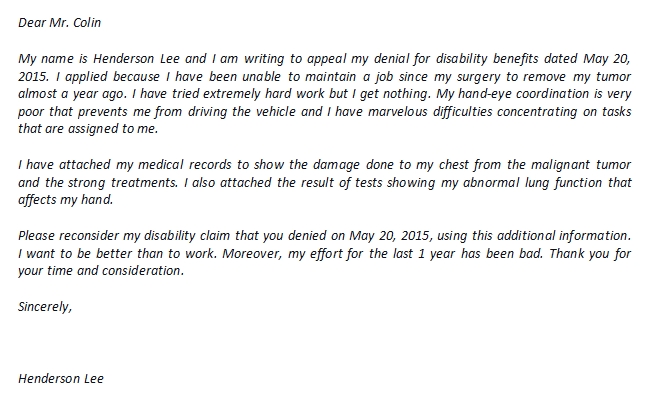 Dear Mr. Colin

My name is Henderson Lee and I am writing to appeal my denial for disability benefits dated May 20, 2015. I applied because I have been unable to maintain a job since my surgery to remove my tumor almost a year ago. I have tried extremely hard work but I get nothing. My hand-eye coordination is very poor that prevents me from driving the vehicle and I have marvelous difficulties concentrating on tasks that are assigned to me.

I have attached my medical records to show the damage done to my chest from the malignant tumor and the strong treatments. I also attached the result of tests showing my abnormal lung function that affects my hand.

Please reconsider my disability claim that you denied on May 20, 2015, using this additional information. I want to be better than to work. Moreover, my effort for the last 1 year has been bad. Thank you for your time and consideration.

Sincerely,

Henderson Lee